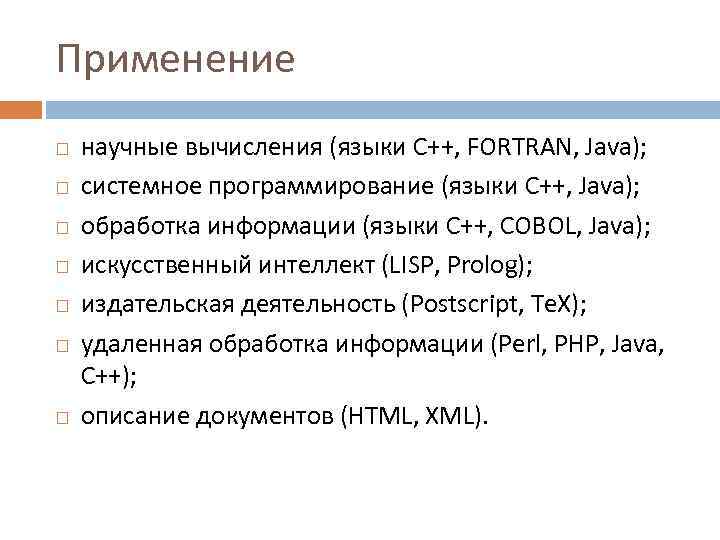 Применение

□ научные вычисления (языки C++, FORTRAN, Java);
□ системное программирование (языки C++, Java);
□ обработка информации (языки C++, COBOL, Java);
□ искусственный интеллект (LISP, Prolog);
□ издательская деятельность (Postscript, TeX);
□ удаленная обработка информации (Perl, PHP, Java, C++);
□ описание документов (HTML, XML).